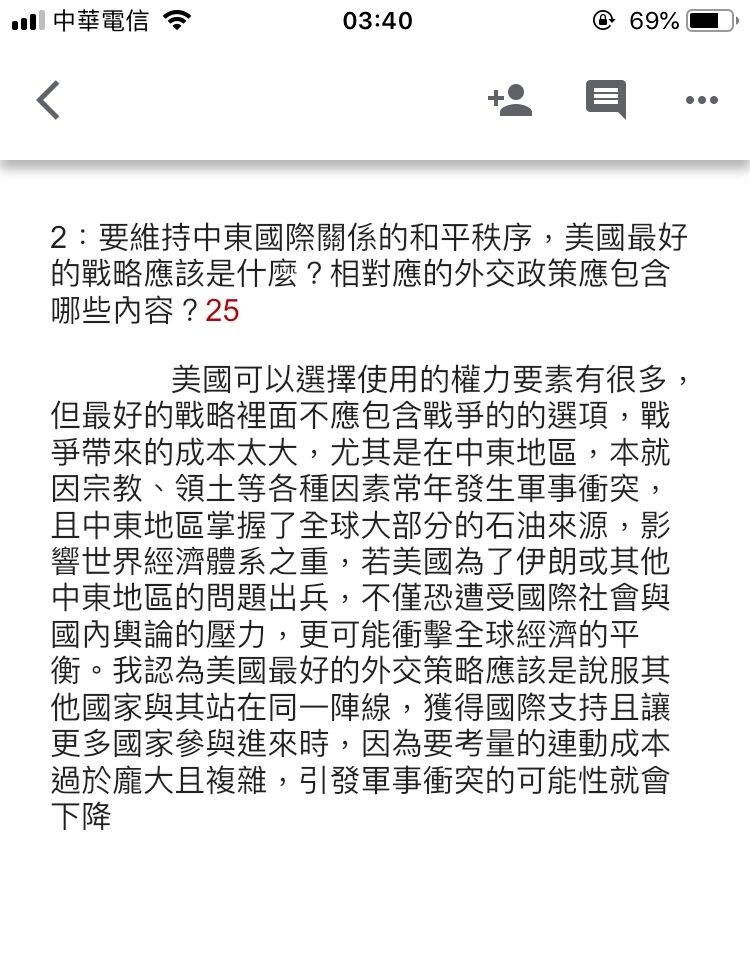 中華電信 03:40 69%

2：要維持中東國際關係的和平秩序，美國最好的戰略應該是什麼？相對應的外交政策應包含哪些內容？25

美國可以選擇使用的權力要素有很多，但最好的戰略裡面不應包含戰爭的的選項，戰爭帶來的成本太大，尤其是在中東地區，本就因宗教、領土等各種因素常年發生軍事衝突，且中東地區掌握了全球大部分的石油來源，影響世界經濟體系之重，若美國為了伊朗或其他中東地區的問題出兵，不僅恐遭受國際社會與國內輿論的壓力，更可能衝擊全球經濟的平衡。我認為美國最好的外交策略應該是說服其他國家與其站在同一陣線，獲得國際支持且讓更多國家參與進來時，因為要考量的連動成本過於龐大且複雜，引發軍事衝突的可能性就會下降